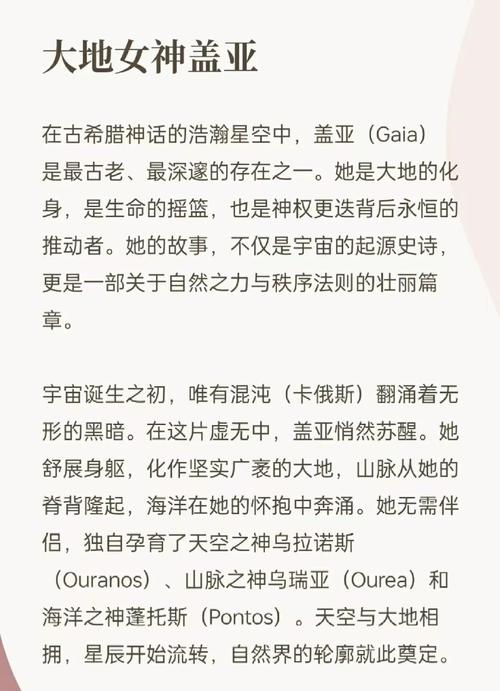 大地女神盖亚

在古希腊神话的浩瀚星空中，盖亚（Gaia）是最古老、最深邃的存在之一。她是大地的化身，是生命的摇篮，也是神权更迭背后永恒的推动者。她的故事，不仅是宇宙的起源史诗，更是一部关于自然之力与秩序法则的壮丽篇章。

宇宙诞生之初，唯有混沌（卡俄斯）翻涌着无形的黑暗。在这片虚无中，盖亚悄然苏醒。她舒展身躯，化作坚实广袤的大地，山脉从她的脊背隆起，海洋在她的怀抱中奔涌。她无需伴侣，独自孕育了天空之神乌拉诺斯（Ouranos）、山脉之神乌瑞亚（Ourea）和海洋之神蓬托斯（Pontos）。天空与大地相拥，星辰开始流转，自然界的轮廓就此奠定。